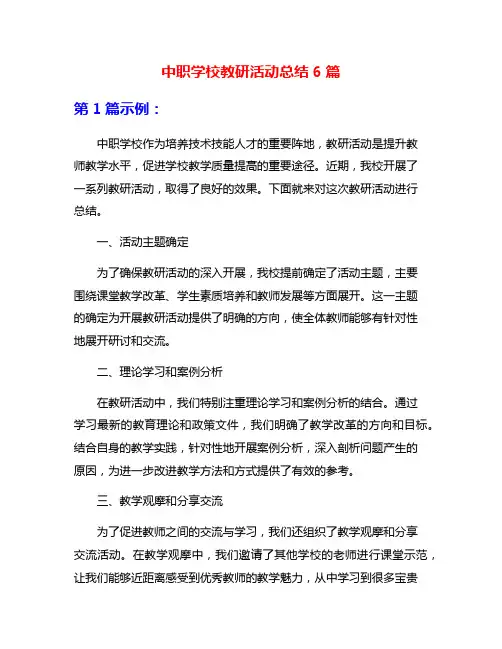 中职学校教研活动总结 6 篇

第 1 篇示例：

中职学校作为培养技术技能人才的重要阵地，教研活动是提升教师教学水平，促进学校教学质量提高的重要途径。近期，我校开展了一系列教研活动，取得了良好的效果。下面就来对这次教研活动进行总结。

一、活动主题确定

为了确保教研活动的深入开展，我校提前确定了活动主题，主要围绕课堂教学改革、学生素质培养和教师发展等方面展开。这一主题的确定为开展教研活动提供了明确的方向，使全体教师能够有针对性地展开研讨和交流。

二、理论学习和案例分析

在教研活动中，我们特别注重理论学习和案例分析的结合。通过学习最新的教育理论和政策文件，我们明确了教学改革的方向和目标。结合自身的教学实践，针对性地开展案例分析，深入剖析问题产生的原因，为进一步改进教学方法和方式提供了有效的参考。

三、教学观摩和分享交流

为了促进教师之间的交流与学习，我们还组织了教学观摩和分享交流活动。在教学观摩中，我们邀请了其他学校的老师进行课堂示范，让我们能够近距离感受到优秀教师的教学魅力，从中学习到很多宝贵